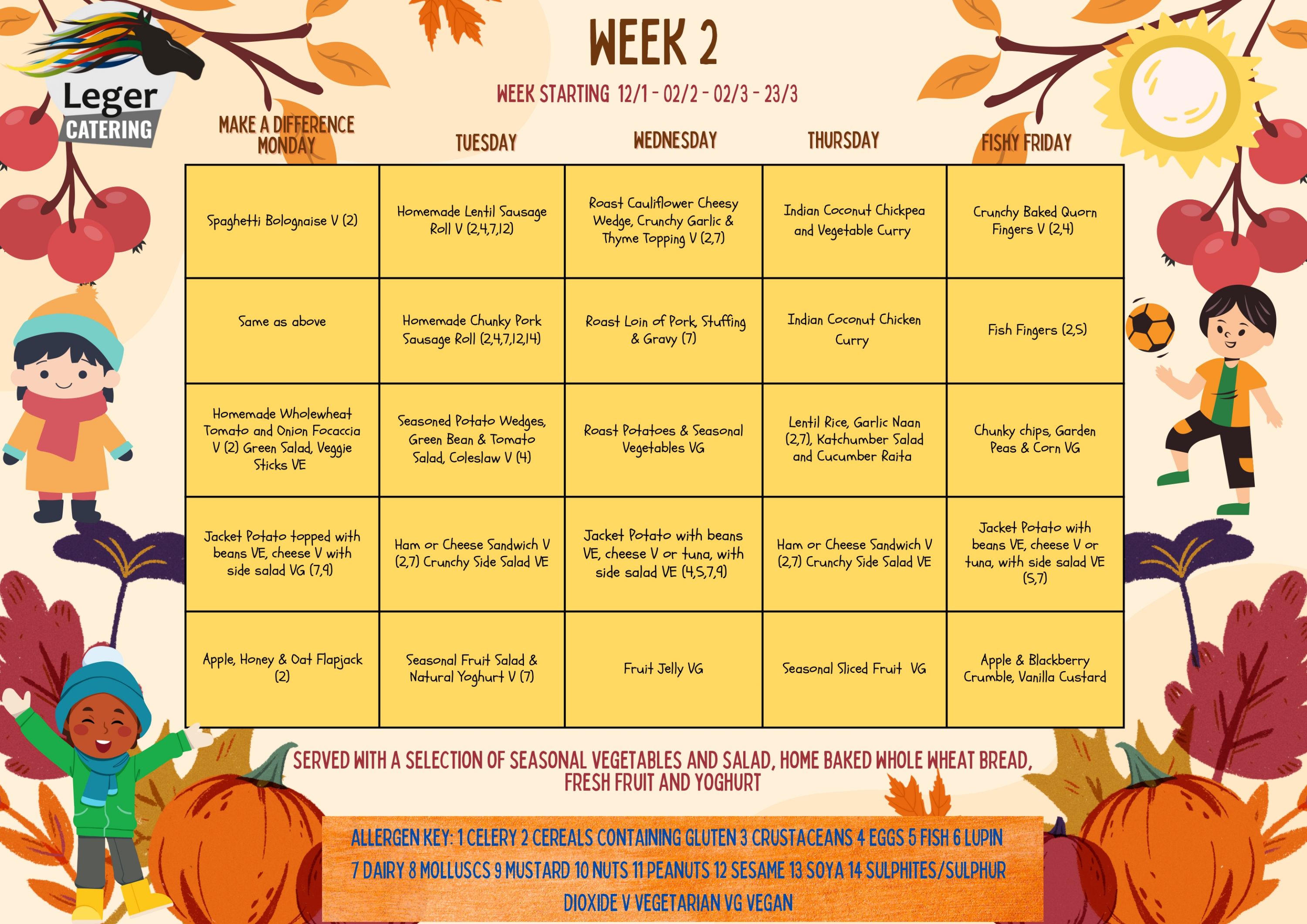 Leger CATERING

WEEK 2

WEEK STARTING 12/1 - 02/2 - 02/3 - 23/3

| MAKE A DIFFERENCE MONDAY | TUESDAY | WEDNESDAY | THURSDAY | FISHY FRIDAY |
|---|---|---|---|---|
| Spaghetti Bolognaise V (2) | Homemade Lentil Sausage Roll V (2,4,7,12) | Roast Cauliflower Cheesy Wedge, Crunchy Garlic & Thyme Topping V (2,7) | Indian Coconut Chickpea and Vegetable Curry | Crunchy Baked Quorn Fingers V (2,4) |
| Same as above | Homemade Chunky Pork Sausage Roll (2,4,7,12,14) | Roast Loin of Pork, Stuffing & Gravy (7) | Indian Coconut Chicken Curry | Fish Fingers (2,5) |
| Homemade Wholewheat Tomato and Onion Focaccia V (2) Green Salad, Veggie Sticks VE | Seasoned Potato Wedges, Green Bean & Tomato Salad, Coleslaw V (4) | Roast Potatoes & Seasonal Vegetables VG | Lentil Rice, Garlic Naan (2,7), Katchumber Salad and Cucumber Raita | Chunky chips, Garden Peas & Corn VG |
| Jacket Potato topped with beans VE, cheese V with side salad VG (7,9) | Ham or Cheese Sandwich V (2,7) Crunchy Side Salad VE | Jacket Potato with beans VE, cheese V or tuna, with side salad VE (4,5,7,9) | Ham or Cheese Sandwich V (2,7) Crunchy Side Salad VE | Jacket Potato with beans VE, cheese V or tuna, with side salad VE (5,7) |
| Apple, Honey & Oat Flapjack (2) | Seasonal Fruit Salad & Natural Yoghurt V (7) | Fruit Jelly VG | Seasonal Sliced Fruit VG | Apple & Blackberry Crumble, Vanilla Custard |

SERVED WITH A SELECTION OF SEASONAL VEGETABLES AND SALAD, HOME BAKED WHOLE WHEAT BREAD, FRESH FRUIT AND YOGHURT

ALLERGEN KEY: 1 CELERY 2 CEREALS CONTAINING GLUTEN 3 CRUSTACEANS 4 EGGS 5 FISH 6 LUPIN 7 DAIRY 8 MOLLUSCS 9 MUSTARD 10 NUTS 11 PEANUTS 12 SESAME 13 SOYA 14 SULPHITES/SULPHUR DIOXIDE V VEGETARIAN VG VEGAN